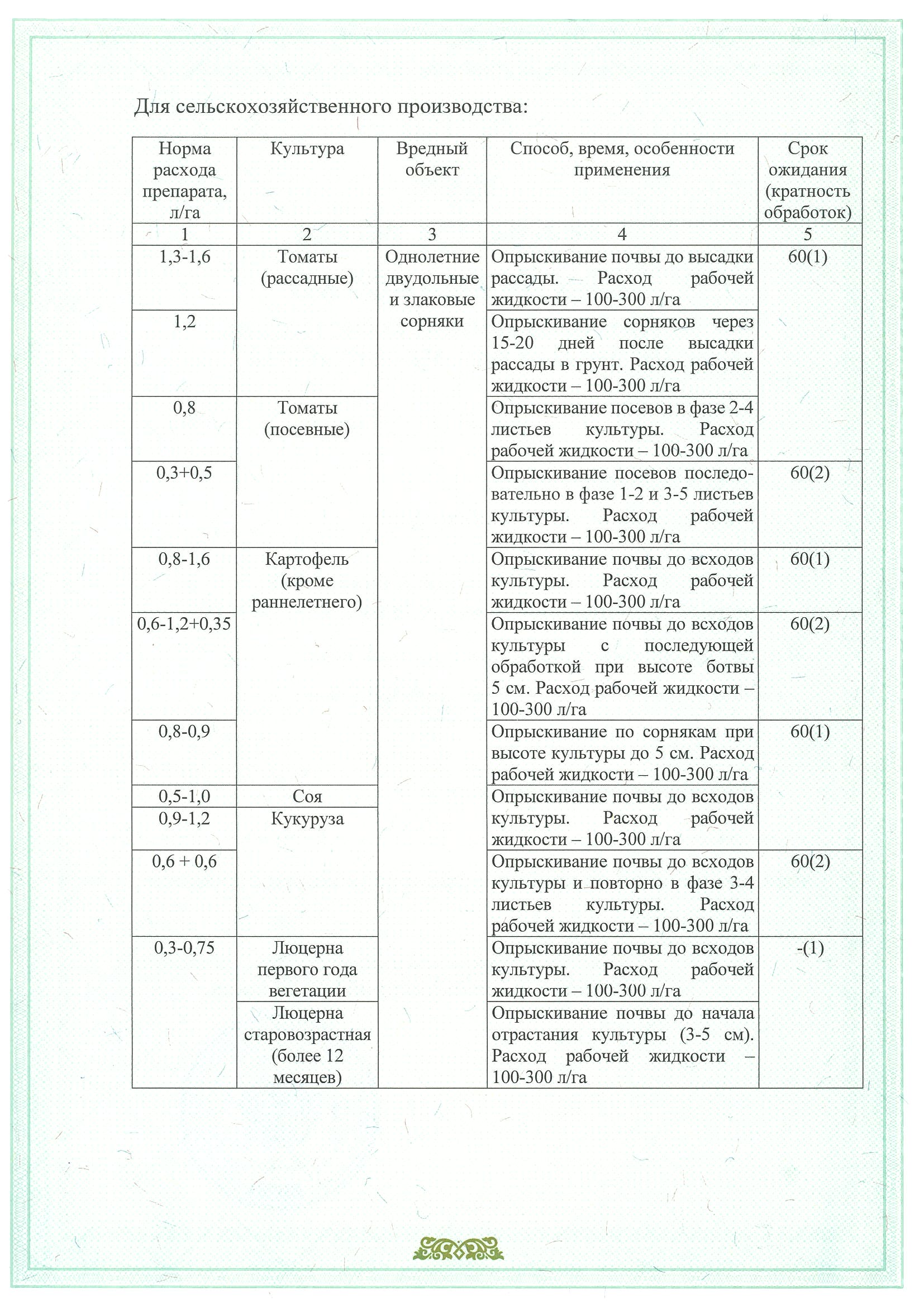 Для сельскохозяйственного производства:

| Норма расхода препарата, л/га | Культура | Вредный объект | Способ, время, особенности применения | Срок ожидания (кратность обработок) |
|---|---|---|---|---|
| 1 | 2 | 3 | 4 | 5 |
| 1,3-1,6 | Томаты (рассадные) | Однолетние двудольные и злаковые сорняки | Опрыскивание почвы до высадки рассады. Расход рабочей жидкости – 100-300 л/га | 60(1) |
| 1,2 | | | Опрыскивание сорняков через 15-20 дней после высадки рассады в грунт. Расход рабочей жидкости – 100-300 л/га | |
| 0,8 | Томаты (посевные) | | Опрыскивание посевов в фазе 2-4 листьев культуры. Расход рабочей жидкости – 100-300 л/га | |
| 0,3+0,5 | | | Опрыскивание посевов последовательно в фазе 1-2 и 3-5 листьев культуры. Расход рабочей жидкости – 100-300 л/га | 60(2) |
| 0,8-1,6 | Картофель (кроме раннелетнего) | | Опрыскивание почвы до всходов культуры. Расход рабочей жидкости – 100-300 л/га | 60(1) |
| 0,6-1,2+0,35 | | | Опрыскивание почвы до всходов культуры с последующей обработкой при высоте ботвы 5 см. Расход рабочей жидкости – 100-300 л/га | 60(2) |
| 0,8-0,9 | | | Опрыскивание по сорнякам при высоте культуры до 5 см. Расход рабочей жидкости – 100-300 л/га | 60(1) |
| 0,5-1,0 | Соя | | Опрыскивание почвы до всходов культуры. Расход рабочей жидкости – 100-300 л/га | |
| 0,9-1,2 | Кукуруза | | | |
| 0,6 + 0,6 | | | Опрыскивание почвы до всходов культуры и повторно в фазе 3-4 листьев культуры. Расход рабочей жидкости – 100-300 л/га | 60(2) |
| 0,3-0,75 | Люцерна первого года вегетации | | Опрыскивание почвы до всходов культуры. Расход рабочей жидкости – 100-300 л/га | -(1) |
| | Люцерна старовозрастная (более 12 месяцев) | | Опрыскивание почвы до начала отрастания культуры (3-5 см). Расход рабочей жидкости – 100-300 л/га | |